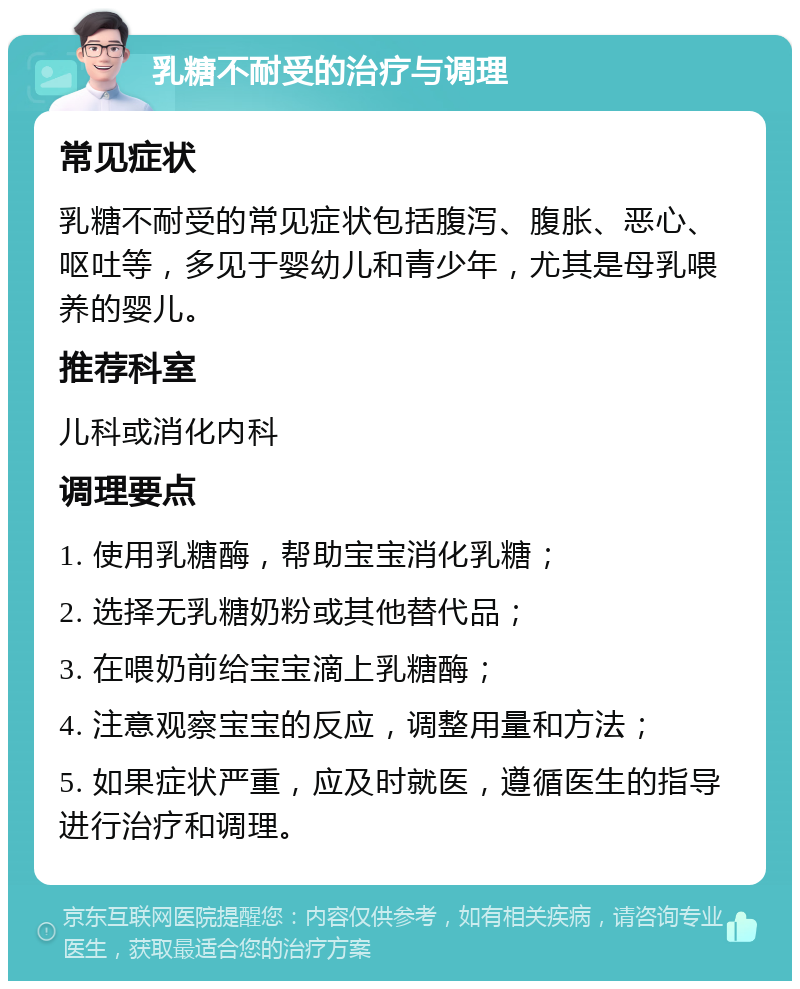 乳糖不耐受的治疗与调理

常见症状

乳糖不耐受的常见症状包括腹泻、腹胀、恶心、呕吐等，多见于婴幼儿和青少年，尤其是母乳喂养的婴儿。

推荐科室

儿科或消化内科

调理要点

1. 使用乳糖酶，帮助宝宝消化乳糖；

2. 选择无乳糖奶粉或其他替代品；

3. 在喂奶前给宝宝滴上乳糖酶；

4. 注意观察宝宝的反应，调整用量和方法；

5. 如果症状严重，应及时就医，遵循医生的指导进行治疗和调理。

京东互联网医院提醒您：内容仅供参考，如有相关疾病，请咨询专业医生，获取最适合您的治疗方案